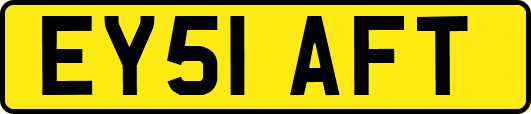 EY51 AFT